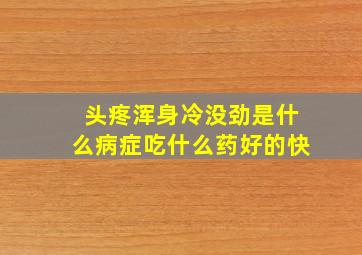 头疼浑身冷没劲是什么病症吃什么药好的快